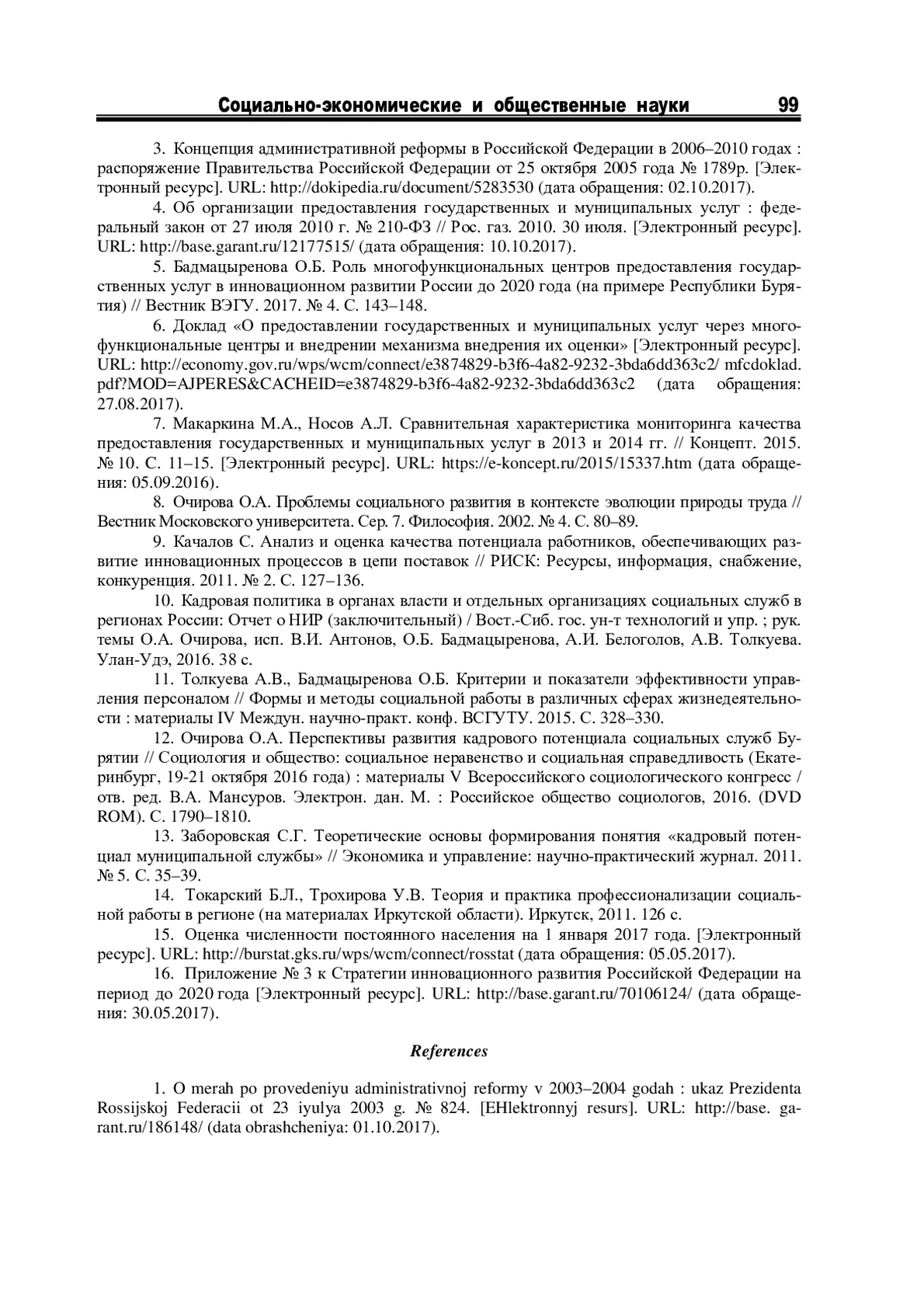 Социально-экономические и общественные науки 99

3. Концепция административной реформы в Российской Федерации в 2006–2010 годах : распоряжение Правительства Российской Федерации от 25 октября 2005 года № 1789р. [Электронный ресурс]. URL: http://dokipedia.ru/document/5283530 (дата обращения: 02.10.2017).

4. Об организации предоставления государственных и муниципальных услуг : федеральный закон от 27 июля 2010 г. № 210-ФЗ // Рос. газ. 2010. 30 июля. [Электронный ресурс]. URL: http://base.garant.ru/12177515/ (дата обращения: 10.10.2017).

5. Бадмацыренова О.Б. Роль многофункциональных центров предоставления государственных услуг в инновационном развитии России до 2020 года (на примере Республики Бурятия) // Вестник ВЭГУ. 2017. № 4. С. 143–148.

6. Доклад «О предоставлении государственных и муниципальных услуг через многофункциональные центры и внедрении механизма внедрения их оценки» [Электронный ресурс]. URL: http://economy.gov.ru/wps/wcm/connect/e3874829-b3f6-4a82-9232-3bda6dd363c2/ mfcdoklad. pdf?MOD=AJPERES&CACHEID=e3874829-b3f6-4a82-9232-3bda6dd363c2 (дата обращения: 27.08.2017).

7. Макаркина М.А., Носов А.Л. Сравнительная характеристика мониторинга качества предоставления государственных и муниципальных услуг в 2013 и 2014 гг. // Концепт. 2015. № 10. С. 11–15. [Электронный ресурс]. URL: https://e-koncept.ru/2015/15337.htm (дата обращения: 05.09.2016).

8. Очирова О.А. Проблемы социального развития в контексте эволюции природы труда // Вестник Московского университета. Сер. 7. Философия. 2002. № 4. С. 80–89.

9. Качалов С. Анализ и оценка качества потенциала работников, обеспечивающих развитие инновационных процессов в цепи поставок // РИСК: Ресурсы, информация, снабжение, конкуренция. 2011. № 2. С. 127–136.

10. Кадровая политика в органах власти и отдельных организациях социальных служб в регионах России: Отчет о НИР (заключительный) / Вост.-Сиб. гос. ун-т технологий и упр. ; рук. темы О.А. Очирова, исп. В.И. Антонов, О.Б. Бадмацыренова, А.И. Белоголов, А.В. Толкуева. Улан-Удэ, 2016. 38 с.

11. Толкуева А.В., Бадмацыренова О.Б. Критерии и показатели эффективности управления персоналом // Формы и методы социальной работы в различных сферах жизнедеятельности : материалы IV Междун. научно-практ. конф. ВСГУТУ. 2015. С. 328–330.

12. Очирова О.А. Перспективы развития кадрового потенциала социальных служб Бурятии // Социология и общество: социальное неравенство и социальная справедливость (Екатеринбург, 19-21 октября 2016 года) : материалы V Всероссийского социологического конгресс / отв. ред. В.А. Мансуров. Электрон. дан. М. : Российское общество социологов, 2016. (DVD ROM). С. 1790–1810.

13. Заборовская С.Г. Теоретические основы формирования понятия «кадровый потенциал муниципальной службы» // Экономика и управление: научно-практический журнал. 2011. № 5. С. 35–39.

14. Токарский Б.Л., Трохирова У.В. Теория и практика профессионализации социальной работы в регионе (на материалах Иркутской области). Иркутск, 2011. 126 с.

15. Оценка численности постоянного населения на 1 января 2017 года. [Электронный ресурс]. URL: http://burstat.gks.ru/wps/wcm/connect/rosstat (дата обращения: 05.05.2017).

16. Приложение № 3 к Стратегии инновационного развития Российской Федерации на период до 2020 года [Электронный ресурс]. URL: http://base.garant.ru/70106124/ (дата обращения: 30.05.2017).

References

1. O merah po provedeniyu administrativnoj reformy v 2003–2004 godah : ukaz Prezidenta Rossijskoj Federacii ot 23 iyulya 2003 g. № 824. [EHlektronnyj resurs]. URL: http://base. garant.ru/186148/ (data obrashcheniya: 01.10.2017).